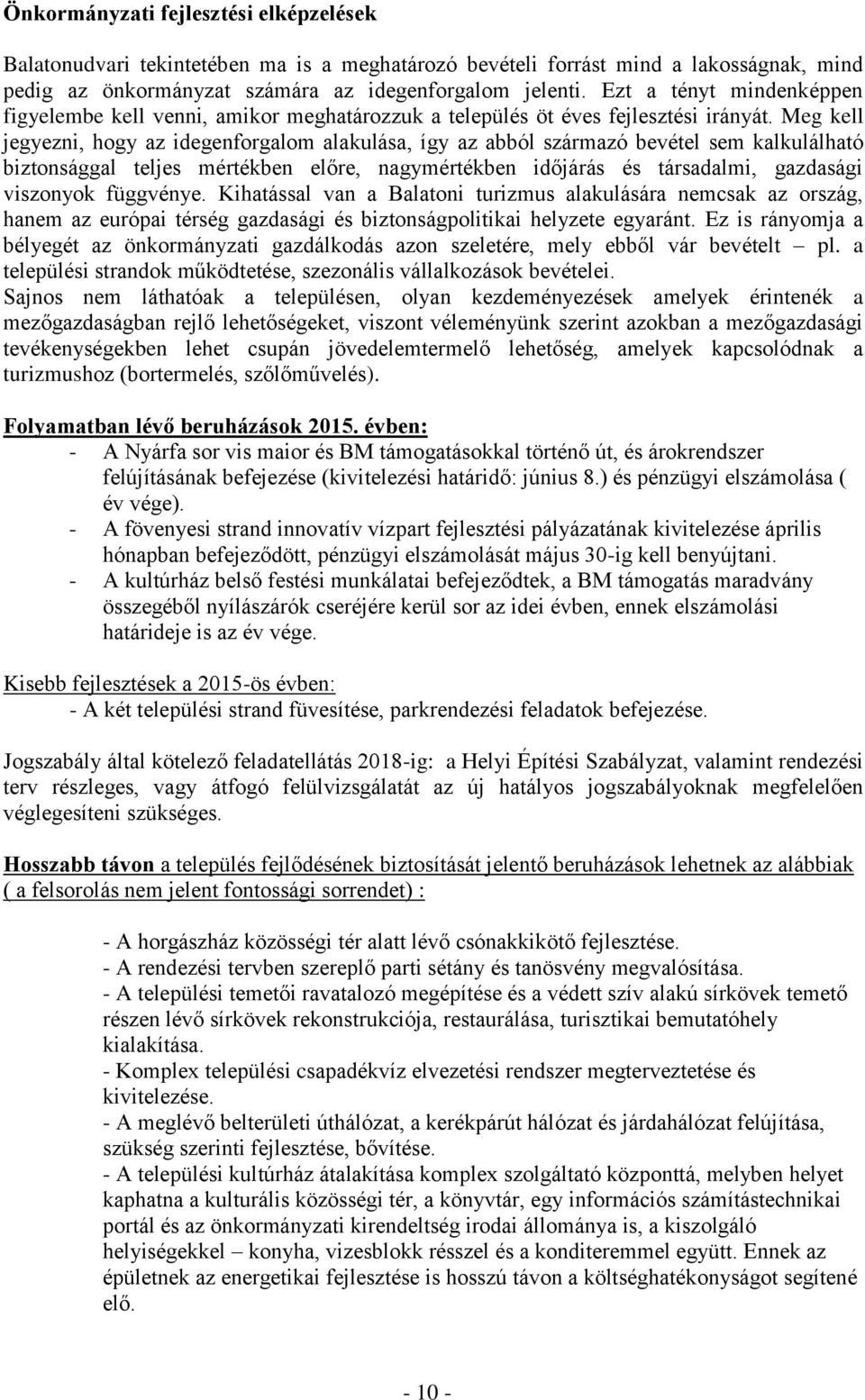 Önkormányzati fejlesztési elképzelések

Balatonudvari tekintetében ma is a meghatározó bevételi forrást mind a lakosságnak, mind pedig az önkormányzat számára az idegenforgalom jelenti. Ezt a tényt mindenképpen figyelembe kell venni, amikor meghatározzuk a település öt éves fejlesztési irányát. Meg kell jegyezni, hogy az idegenforgalom alakulása, így az abból származó bevétel sem kalkulálható biztonsággal teljes mértékben előre, nagymértékben időjárás és társadalmi, gazdasági viszonyok függvénye. Kihatással van a Balatoni turizmus alakulására nemcsak az ország, hanem az európai térség gazdasági és biztonságpolitikai helyzete egyaránt. Ez is rányomja a bélyegét az önkormányzati gazdálkodás azon szeletére, mely ebből vár bevételt – pl. a települési strandok működtetése, szezonális vállalkozások bevételei.
Sajnos nem láthatóak a településen, olyan kezdeményezések amelyek érintenék a mezőgazdaságban rejlő lehetőségeket, viszont véleményünk szerint azokban a mezőgazdasági tevékenységekben lehet csupán jövedelemtermelő lehetőség, amelyek kapcsolódnak a turizmushoz (bortermelés, szőlőművelés).

Folyamatban lévő beruházások 2015. évben:
- A Nyárfa sor vis maior és BM támogatásokkal történő út, és árokrendszer felújításának befejezése (kivitelezési határidő: június 8.) és pénzügyi elszámolása ( év vége).
- A fövenyesi strand innovatív vízpart fejlesztési pályázatának kivitelezése április hónapban befejeződött, pénzügyi elszámolását május 30-ig kell benyújtani.
- A kultúrház belső festési munkálatai befejeződtek, a BM támogatás maradvány összegéből nyílászárók cseréjére kerül sor az idei évben, ennek elszámolási határideje is az év vége.

Kisebb fejlesztések a 2015-ös évben:
- A két települési strand füvesítése, parkrendezési feladatok befejezése.

Jogszabály által kötelező feladatellátás 2018-ig: a Helyi Építési Szabályzat, valamint rendezési terv részleges, vagy átfogó felülvizsgálatát az új hatályos jogszabályoknak megfelelően véglegesíteni szükséges.

Hosszabb távon a település fejlődésének biztosítását jelentő beruházások lehetnek az alábbiak ( a felsorolás nem jelent fontossági sorrendet) :

- A horgászház közösségi tér alatt lévő csónakkikötő fejlesztése.
- A rendezési tervben szereplő parti sétány és tanösvény megvalósítása.
- A települési temetői ravatalozó megépítése és a védett szív alakú sírkövek temető részen lévő sírkövek rekonstrukciója, restaurálása, turisztikai bemutatóhely kialakítása.
- Komplex települési csapadékvíz elvezetési rendszer megterveztetése és kivitelezése.
- A meglévő belterületi úthálózat, a kerékpárút hálózat és járdahálózat felújítása, szükség szerinti fejlesztése, bővítése.
- A települési kultúrház átalakítása komplex szolgáltató központtá, melyben helyet kaphatna a kulturális közösségi tér, a könyvtár, egy információs számítástechnikai portál és az önkormányzati kirendeltség irodai állománya is, a kiszolgáló helyiségekkel – konyha, vizesblokk résszel és a konditeremmel együtt. Ennek az épületnek az energetikai fejlesztése is hosszú távon a költséghatékonyságot segítené elő.

- 10 -